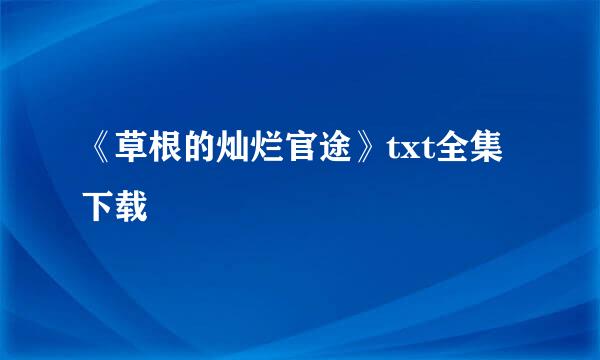 《草根的灿烂官途》txt全集下载